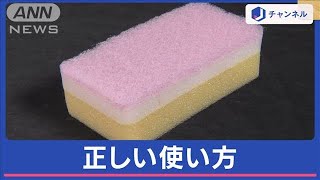 ANN
NEWS

チャンネル

正しい使い方